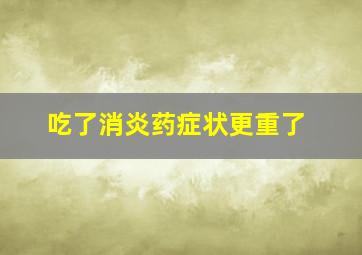 吃了消炎药症状更重了